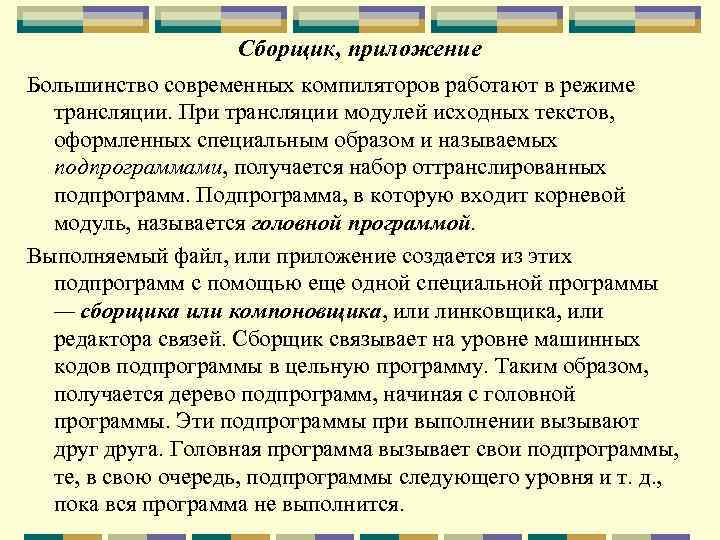 Сборщик, приложение

Большинство современных компиляторов работают в режиме трансляции. При трансляции модулей исходных текстов, оформленных специальным образом и называемых подпрограммами, получается набор оттранслированных подпрограмм. Подпрограмма, в которую входит корневой модуль, называется головной программой.

Выполняемый файл, или приложение создается из этих подпрограмм с помощью еще одной специальной программы — сборщика или компоновщика, или линковщика, или редактора связей. Сборщик связывает на уровне машинных кодов подпрограммы в цельную программу. Таким образом, получается дерево подпрограмм, начиная с головной программы. Эти подпрограммы при выполнении вызывают друг друга. Головная программа вызывает свои подпрограммы, те, в свою очередь, подпрограммы следующего уровня и т. д., пока вся программа не выполнится.